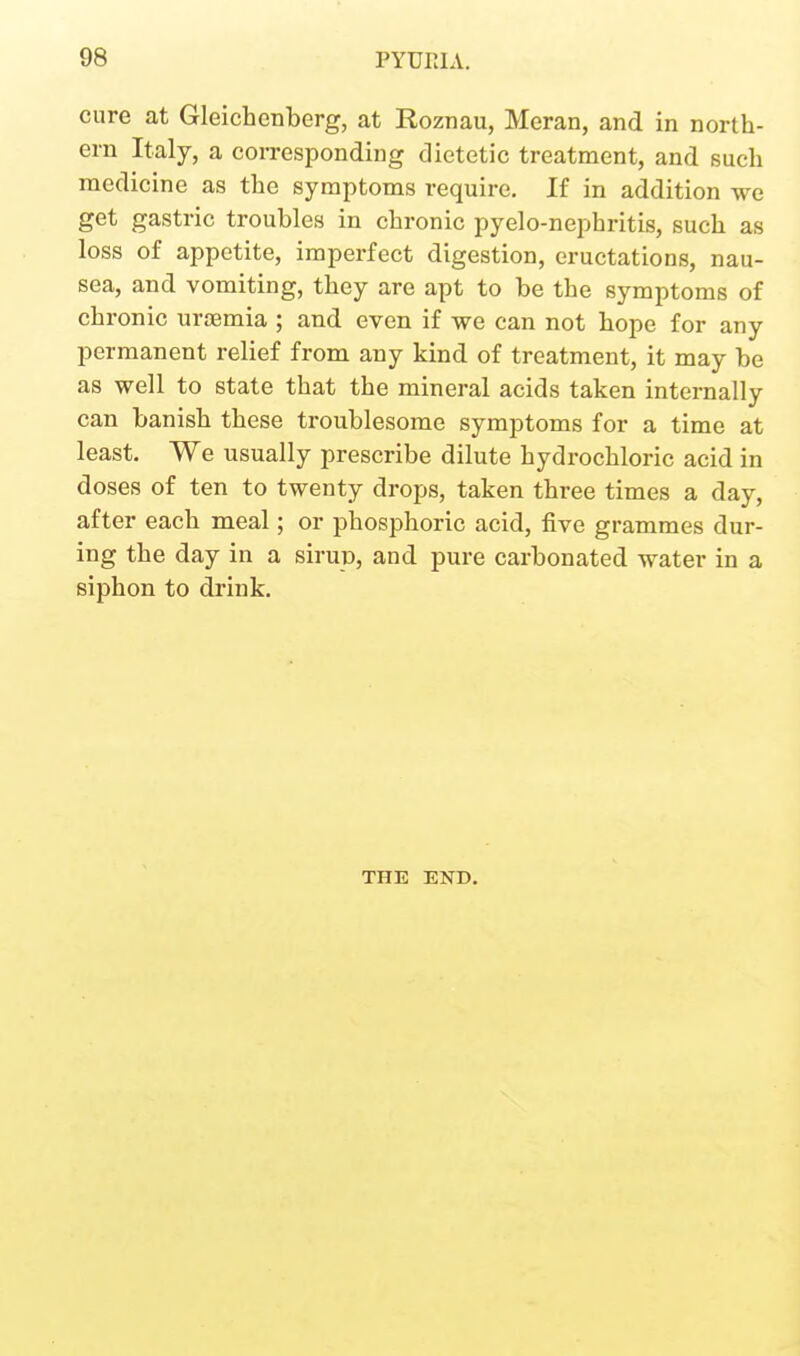 98 PYURIA.

cure at Gleichenberg, at Roznau, Meran, and in northern Italy, a corresponding dietetic treatment, and such medicine as the symptoms require. If in addition we get gastric troubles in chronic pyelo-nephritis, such as loss of appetite, imperfect digestion, eructations, nausea, and vomiting, they are apt to be the symptoms of chronic uræmia ; and even if we can not hope for any permanent relief from any kind of treatment, it may be as well to state that the mineral acids taken internally can banish these troublesome symptoms for a time at least. We usually prescribe dilute hydrochloric acid in doses of ten to twenty drops, taken three times a day, after each meal ; or phosphoric acid, five grammes during the day in a sirup, and pure carbonated water in a siphon to drink.

THE END.